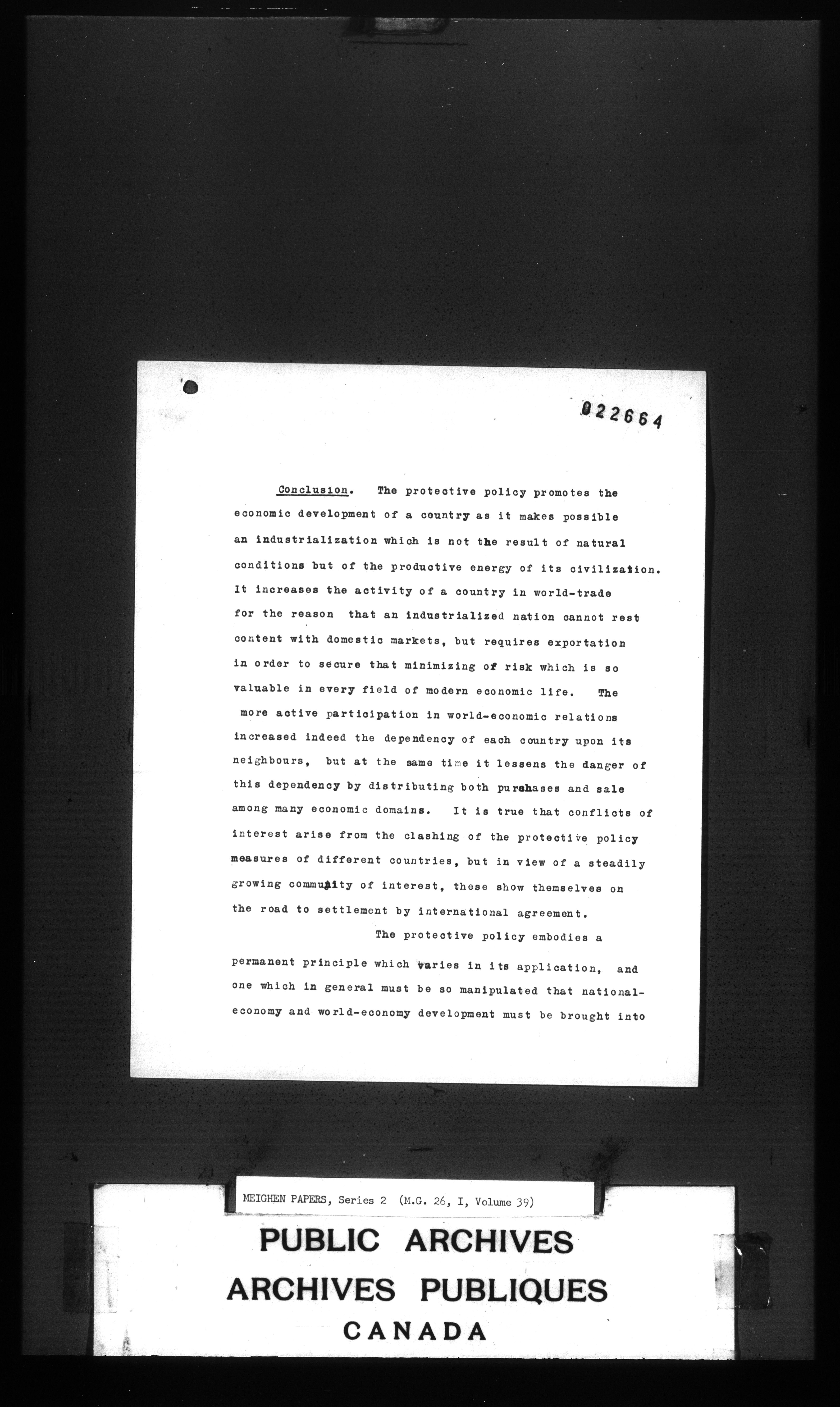 022664

Conclusion. The protective policy promotes the economic development of a country as it makes possible an industrialization which is not the result of natural conditions but of the productive energy of its civilization. It increases the activity of a country in world-trade for the reason that an industrialized nation cannot rest content with domestic markets, but requires exportation in order to secure that minimizing of risk which is so valuable in every field of modern economic life. The more active participation in world-economic relations increased indeed the dependency of each country upon its neighbours, but at the same time it lessens the danger of this dependency by distributing both purchases and sale among many economic domains. It is true that conflicts of interest arise from the clashing of the protective policy measures of different countries, but in view of a steadily growing community of interest, these show themselves on the road to settlement by international agreement.

The protective policy embodies a permanent principle which varies in its application, and one which in general must be so manipulated that national-economy and world-economy development must be brought into

MEIGHEN PAPERS, Series 2 (M.G. 26, I, Volume 39)

PUBLIC ARCHIVES
ARCHIVES PUBLIQUES
CANADA